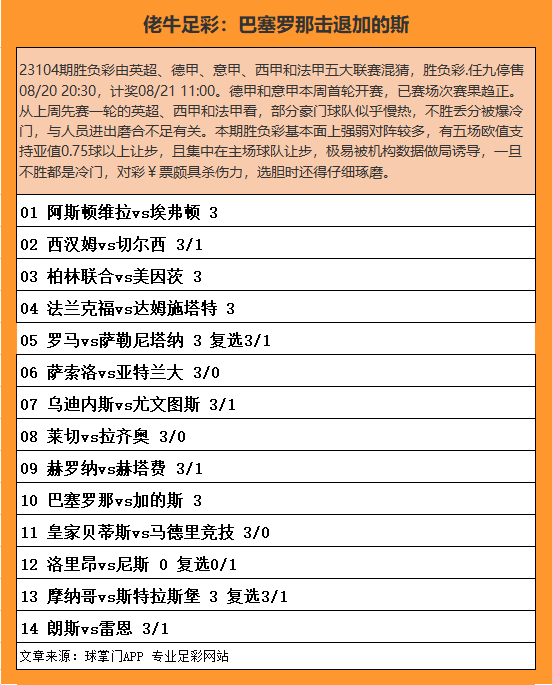 佬牛足彩：巴塞罗那击退加的斯

23104期胜负彩由英超、德甲、意甲、西甲和法甲五大联赛混猜，胜负彩.任九停售08/20 20:30，计奖08/21 11:00。德甲和意甲本周首轮开赛，已赛场次赛果趋正。从上周先赛一轮的英超、西甲和法甲看，部分豪门球队似乎慢热，不胜丢分被爆冷门，与人员进出磨合不足有关。本期胜负彩基本面上强弱对阵较多，有五场欧值支持亚值0.75球以上让步，且集中在主场球队让步，极易被机构数据做局诱导，一旦不胜都是冷门，对彩￥票颇具杀伤力，选胆时还得仔细琢磨。

01 阿斯顿维拉vs埃弗顿 3

02 西汉姆vs切尔西 3/1

03 柏林联合vs美因茨 3

04 法兰克福vs达姆施塔特 3

05 罗马vs萨勒尼塔纳 3 复选3/1

06 萨索洛vs亚特兰大 3/0

07 乌迪内斯vs尤文图斯 3/1

08 莱切vs拉齐奥 3/0

09 赫罗纳vs赫塔费 3/1

10 巴塞罗那vs加的斯 3

11 皇家贝蒂斯vs马德里竞技 3/0

12 洛里昂vs尼斯 0 复选0/1

13 摩纳哥vs斯特拉斯堡 3 复选3/1

14 朗斯vs雷恩 3/1

文章来源：球掌门APP 专业足彩网站